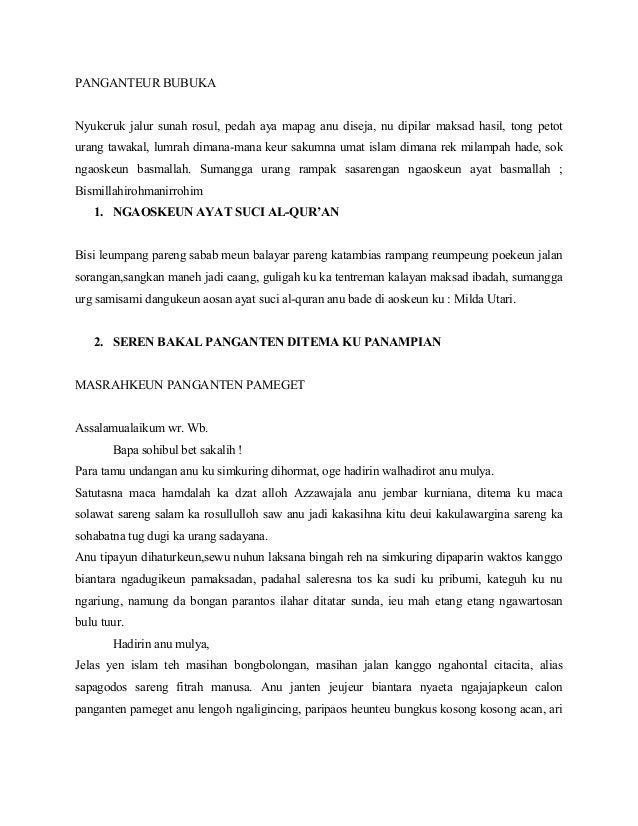 PANGANTEUR BUBUKA

Nyukcruk jalur sunah rosul, pedah aya mapag anu diseja, nu dipilar maksad hasil, tong petot urang tawakal, lumrah dimana-mana keur sakumna umat islam dimana rek milampah hade, sok ngaoskeun basmallah. Sumangga urang rampak sasarengan ngaoskeun ayat basmallah ; Bismillahirohmanirrohim

1. NGAOSKEUN AYAT SUCI AL-QUR'AN

Bisi leumpang pareng sabab meun balayar pareng katambias rampang reumpeung poekeun jalan sorangan,sangkan maneh jadi caang, guligah ku ka tentreman kalayan maksad ibadah, sumangga urg samisami dangukeun aosan ayat suci al-quran anu bade di aoskeun ku : Milda Utari.

2. SEREN BAKAL PANGANTEN DITEMA KU PANAMPIAN

MASRAHKEUN PANGANTEN PAMEGET

Assalamualaikum wr. Wb.

Bapa sohibul bet sakalih !

Para tamu undangan anu ku simkuring dihormat, oge hadirin walhadirot anu mulya.

Satutasna maca hamdalah ka dzat alloh Azzawajala anu jembar kurniana, ditema ku maca solawat sareng salam ka rosullulloh saw anu jadi kakasihna kitu deui kakulawargina sareng ka sohabatna tug dugi ka urang sadayana.

Anu tipayun dihaturkeun,sewu nuhun laksana bingah reh na simkuring dipaparin waktos kanggo biantara ngadugikeun pamaksadan, padahal saleresna tos ka sudi ku pribumi, kateguh ku nu ngariung, namung da bongan parantos ilahar ditatar sunda, ieu mah etang etang ngawartosan bulu tuur.

Hadirin anu mulya,

Jelas yen islam teh masihan bongbolongan, masihan jalan kanggo ngahontal citacita, alias sapagodos sareng fitrah manusa. Anu janten jeujeur biantara nyaeta ngajajapkeun calon panganten pameget anu lengoh ngaligincing, paripaos heunteu bungkus kosong kosong acan, ari